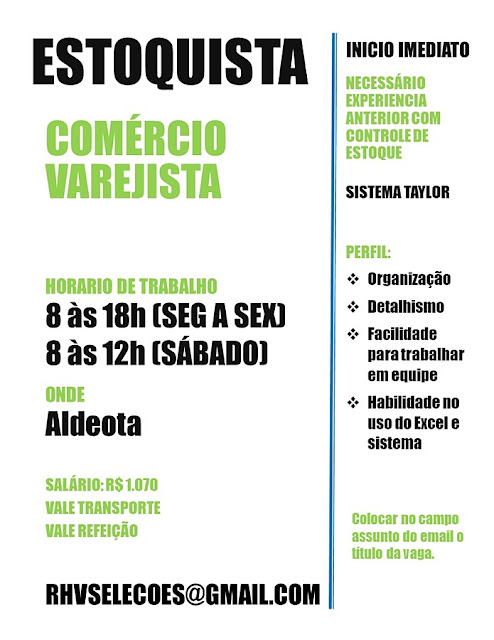 ESTOQUISTA

COMÉRCIO VAREJISTA

HORARIO DE TRABALHO
8 às 18h (SEG A SEX)
8 às 12h (SÁBADO)

ONDE
Aldeota

SALÁRIO: R$ 1.070
VALE TRANSPORTE
VALE REFEIÇÃO

RHVSELECOES@GMAIL.COM

INICIO IMEDIATO

NECESSÁRIO EXPERIENCIA ANTERIOR COM CONTROLE DE ESTOQUE

SISTEMA TAYLOR

PERFIL:
❖ Organização
❖ Detalhismo
❖ Facilidade para trabalhar em equipe
❖ Habilidade no uso do Excel e sistema

Colocar no campo assunto do email o título da vaga.